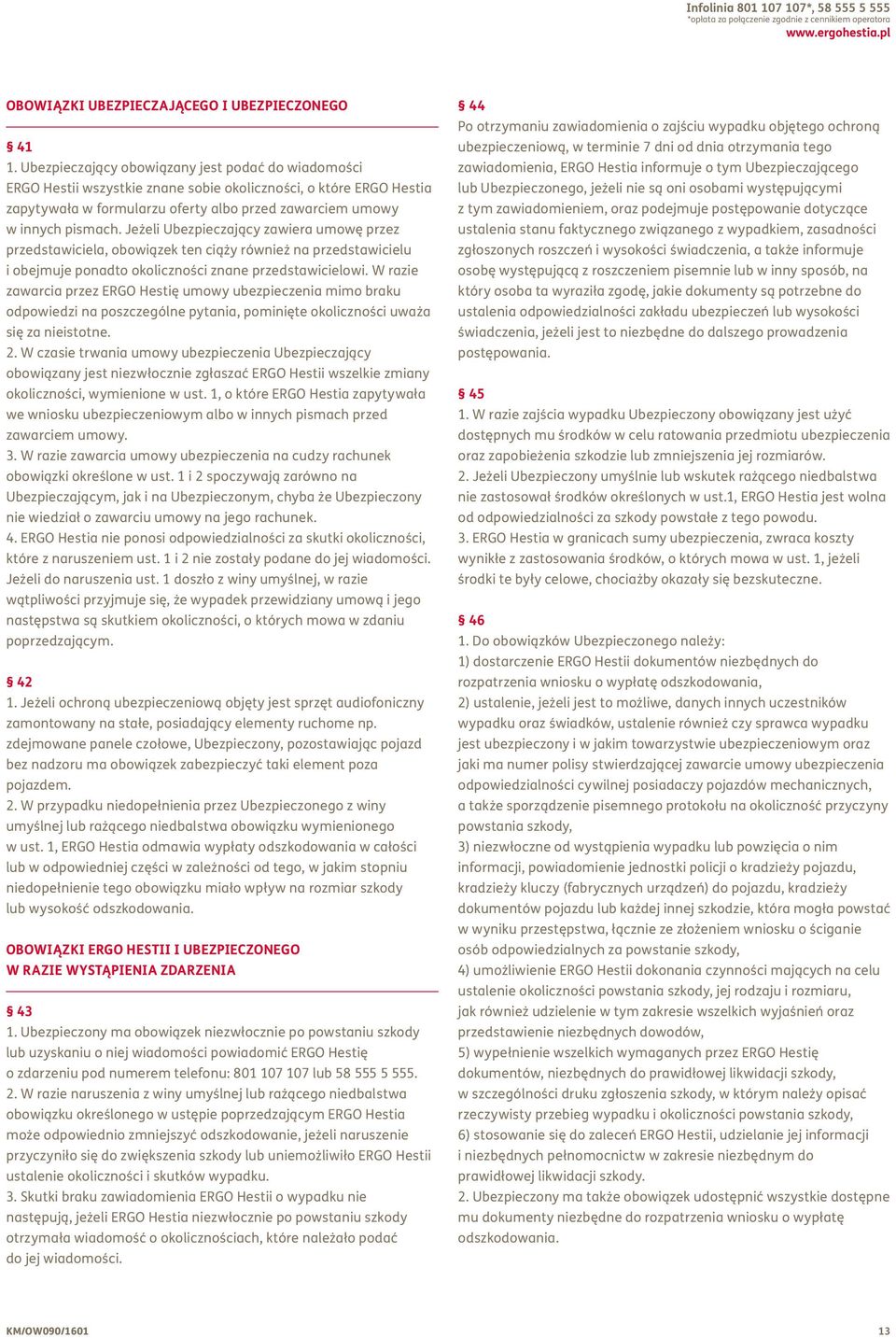 Infolinia 801 107 107*, 58 555 5 555
*opłata za połączenie zgodnie z cennikiem operatora
www.ergohestia.pl

OBOWIĄZKI UBEZPIECZAJĄCEGO I UBEZPIECZONEGO

§ 41
1. Ubezpieczający obowiązany jest podać do wiadomości ERGO Hestii wszystkie znane sobie okoliczności, o które ERGO Hestia zapytywała w formularzu oferty albo przed zawarciem umowy w innych pismach. Jeżeli Ubezpieczający zawiera umowę przez przedstawiciela, obowiązek ten ciąży również na przedstawicielu i obejmuje ponadto okoliczności znane przedstawicielowi. W razie zawarcia przez ERGO Hestię umowy ubezpieczenia mimo braku odpowiedzi na poszczególne pytania, pominięte okoliczności uważa się za nieistotne.
2. W czasie trwania umowy ubezpieczenia Ubezpieczający obowiązany jest niezwłocznie zgłaszać ERGO Hestii wszelkie zmiany okoliczności, wymienione w ust. 1, o które ERGO Hestia zapytywała we wniosku ubezpieczeniowym albo w innych pismach przed zawarciem umowy.
3. W razie zawarcia umowy ubezpieczenia na cudzy rachunek obowiązki określone w ust. 1 i 2 spoczywają zarówno na Ubezpieczającym, jak i na Ubezpieczonym, chyba że Ubezpieczony nie wiedział o zawarciu umowy na jego rachunek.
4. ERGO Hestia nie ponosi odpowiedzialności za skutki okoliczności, które z naruszeniem ust. 1 i 2 nie zostały podane do jej wiadomości. Jeżeli do naruszenia ust. 1 doszło z winy umyślnej, w razie wątpliwości przyjmuje się, że wypadek przewidziany umową i jego następstwa są skutkiem okoliczności, o których mowa w zdaniu poprzedzającym.

§ 42
1. Jeżeli ochroną ubezpieczeniową objęty jest sprzęt audiofoniczny zamontowany na stałe, posiadający elementy ruchome np. zdejmowane panele czołowe, Ubezpieczony, pozostawiając pojazd bez nadzoru ma obowiązek zabezpieczyć taki element poza pojazdem.
2. W przypadku niedopełnienia przez Ubezpieczonego z winy umyślnej lub rażącego niedbalstwa obowiązku wymienionego w ust. 1, ERGO Hestia odmawia wypłaty odszkodowania w całości lub w odpowiedniej części w zależności od tego, w jakim stopniu niedopełnienie tego obowiązku miało wpływ na rozmiar szkody lub wysokość odszkodowania.

OBOWIĄZKI ERGO HESTII I UBEZPIECZONEGO W RAZIE WYSTĄPIENIA ZDARZENIA

§ 43
1. Ubezpieczony ma obowiązek niezwłocznie po powstaniu szkody lub uzyskaniu o niej wiadomości powiadomić ERGO Hestię o zdarzeniu pod numerem telefonu: 801 107 107 lub 58 555 5 555.
2. W razie naruszenia z winy umyślnej lub rażącego niedbalstwa obowiązku określonego w ustępie poprzedzającym ERGO Hestia może odpowiednio zmniejszyć odszkodowanie, jeżeli naruszenie przyczyniło się do zwiększenia szkody lub uniemożliwiło ERGO Hestii ustalenie okoliczności i skutków wypadku.
3. Skutki braku zawiadomienia ERGO Hestii o wypadku nie następują, jeżeli ERGO Hestia niezwłocznie po powstaniu szkody otrzymała wiadomość o okolicznościach, które należało podać do jej wiadomości.

§ 44
Po otrzymaniu zawiadomienia o zajściu wypadku objętego ochroną ubezpieczeniową, w terminie 7 dni od dnia otrzymania tego zawiadomienia, ERGO Hestia informuje o tym Ubezpieczającego lub Ubezpieczonego, jeżeli nie są oni osobami występującymi z tym zawiadomieniem, oraz podejmuje postępowanie dotyczące ustalenia stanu faktycznego związanego z wypadkiem, zasadności zgłoszonych roszczeń i wysokości świadczenia, a także informuje osobę występującą z roszczeniem pisemnie lub w inny sposób, na który osoba ta wyraziła zgodę, jakie dokumenty są potrzebne do ustalenia odpowiedzialności zakładu ubezpieczeń lub wysokości świadczenia, jeżeli jest to niezbędne do dalszego prowadzenia postępowania.

§ 45
1. W razie zajścia wypadku Ubezpieczony obowiązany jest użyć dostępnych mu środków w celu ratowania przedmiotu ubezpieczenia oraz zapobieżenia szkodzie lub zmniejszenia jej rozmiarów.
2. Jeżeli Ubezpieczony umyślnie lub wskutek rażącego niedbalstwa nie zastosował środków określonych w ust.1, ERGO Hestia jest wolna od odpowiedzialności za szkody powstałe z tego powodu.
3. ERGO Hestia w granicach sumy ubezpieczenia, zwraca koszty wynikłe z zastosowania środków, o których mowa w ust. 1, jeżeli środki te były celowe, chociażby okazały się bezskuteczne.

§ 46
1. Do obowiązków Ubezpieczonego należy:
1) dostarczenie ERGO Hestii dokumentów niezbędnych do rozpatrzenia wniosku o wypłatę odszkodowania,
2) ustalenie, jeżeli jest to możliwe, danych innych uczestników wypadku oraz świadków, ustalenie również czy sprawca wypadku jest ubezpieczony i w jakim towarzystwie ubezpieczeniowym oraz jaki ma numer polisy stwierdzającej zawarcie umowy ubezpieczenia odpowiedzialności cywilnej posiadaczy pojazdów mechanicznych, a także sporządzenie pisemnego protokołu na okoliczność przyczyny powstania szkody,
3) niezwłoczne od wystąpienia wypadku lub powzięcia o nim informacji, powiadomienie jednostki policji o kradzieży pojazdu, kradzieży kluczy (fabrycznych urządzeń) do pojazdu, kradzieży dokumentów pojazdu lub każdej innej szkodzie, która mogła powstać w wyniku przestępstwa, łącznie ze złożeniem wniosku o ściganie osób odpowiedzialnych za powstanie szkody,
4) umożliwienie ERGO Hestii dokonania czynności mających na celu ustalenie okoliczności powstania szkody, jej rodzaju i rozmiaru, jak również udzielenie w tym zakresie wszelkich wyjaśnień oraz przedstawienie niezbędnych dowodów,
5) wypełnienie wszelkich wymaganych przez ERGO Hestię dokumentów, niezbędnych do prawidłowej likwidacji szkody, w szczególności druku zgłoszenia szkody, w którym należy opisać rzeczywisty przebieg wypadku i okoliczności powstania szkody,
6) stosowanie się do zaleceń ERGO Hestii, udzielanie jej informacji i niezbędnych pełnomocnictw w zakresie niezbędnym do prawidłowej likwidacji szkody.
2. Ubezpieczony ma także obowiązek udostępnić wszystkie dostępne mu dokumenty niezbędne do rozpatrzenia wniosku o wypłatę odszkodowania.

KM/OW090/1601
13